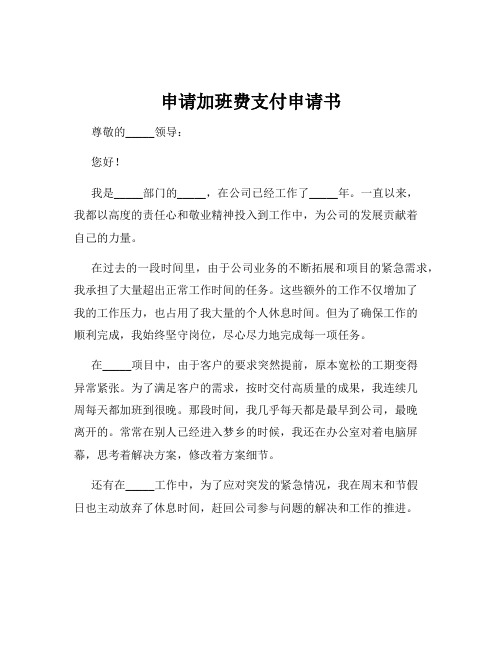 申请加班费支付申请书

尊敬的_____领导：

您好！

我是_____部门的_____，在公司已经工作了_____年。一直以来，我都以高度的责任心和敬业精神投入到工作中，为公司的发展贡献着自己的力量。

在过去的一段时间里，由于公司业务的不断拓展和项目的紧急需求，我承担了大量超出正常工作时间的任务。这些额外的工作不仅增加了我的工作压力，也占用了我大量的个人休息时间。但为了确保工作的顺利完成，我始终坚守岗位，尽心尽力地完成每一项任务。

在_____项目中，由于客户的要求突然提前，原本宽松的工期变得异常紧张。为了满足客户的需求，按时交付高质量的成果，我连续几周每天都加班到很晚。那段时间，我几乎每天都是最早到公司，最晚离开的。常常在别人已经进入梦乡的时候，我还在办公室对着电脑屏幕，思考着解决方案，修改着方案细节。

还有在_____工作中，为了应对突发的紧急情况，我在周末和节假日也主动放弃了休息时间，赶回公司参与问题的解决和工作的推进。